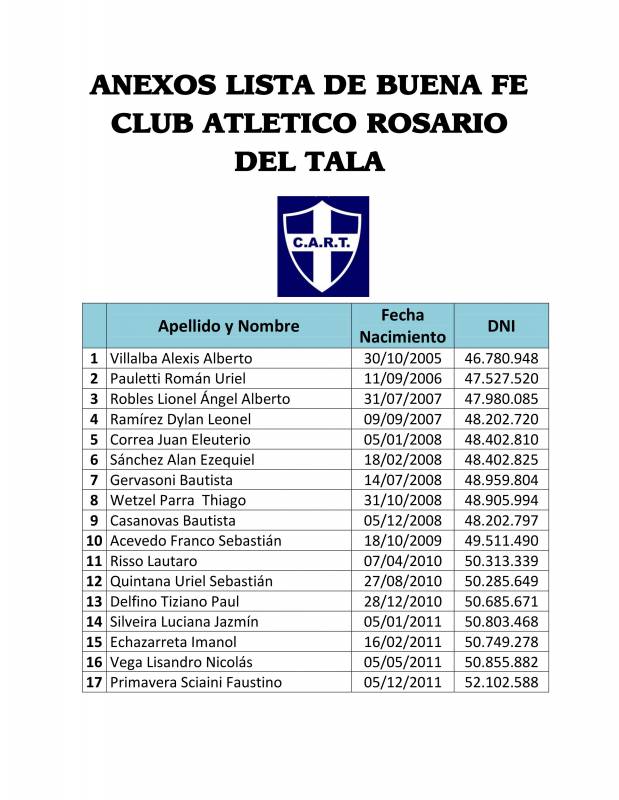 ANEXOS LISTA DE BUENA FE
CLUB ATLETICO ROSARIO DEL TALA

C.A.R.T.

| | Apellido y Nombre | Fecha Nacimiento | DNI |
|---|---|---|---|
| 1 | Villalba Alexis Alberto | 30/10/2005 | 46.780.948 |
| 2 | Pauletti Román Uriel | 11/09/2006 | 47.527.520 |
| 3 | Robles Lionel Ángel Alberto | 31/07/2007 | 47.980.085 |
| 4 | Ramírez Dylan Leonel | 09/09/2007 | 48.202.720 |
| 5 | Correa Juan Eleuterio | 05/01/2008 | 48.402.810 |
| 6 | Sánchez Alan Ezequiel | 18/02/2008 | 48.402.825 |
| 7 | Gervasoni Bautista | 14/07/2008 | 48.959.804 |
| 8 | Wetzel Parra Thiago | 31/10/2008 | 48.905.994 |
| 9 | Casanovas Bautista | 05/12/2008 | 48.202.797 |
| 10 | Acevedo Franco Sebastián | 18/10/2009 | 49.511.490 |
| 11 | Risso Lautaro | 07/04/2010 | 50.313.339 |
| 12 | Quintana Uriel Sebastián | 27/08/2010 | 50.285.649 |
| 13 | Delfino Tiziano Paul | 28/12/2010 | 50.685.671 |
| 14 | Silveira Luciana Jazmín | 05/01/2011 | 50.803.468 |
| 15 | Echazarreta Imanol | 16/02/2011 | 50.749.278 |
| 16 | Vega Lisandro Nicolás | 05/05/2011 | 50.855.882 |
| 17 | Primavera Sciaini Faustino | 05/12/2011 | 52.102.588 |